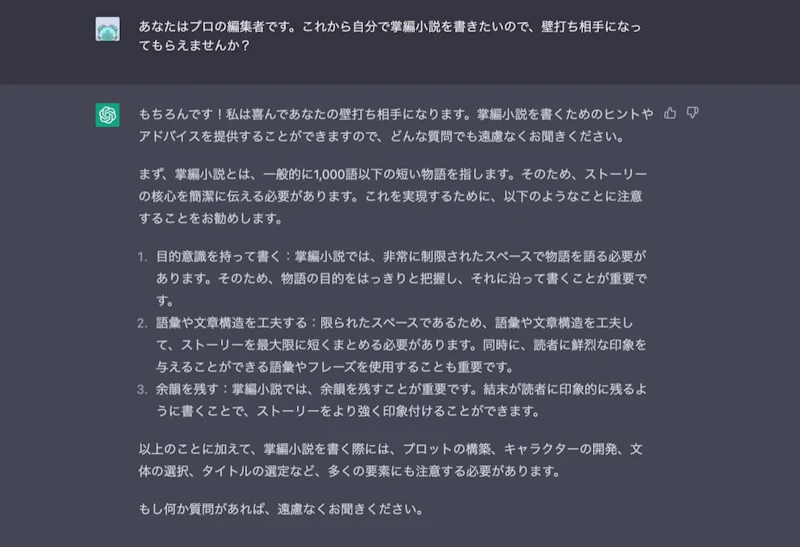 あなたはプロの編集者です。これから自分で掌編小説を書きたいので、壁打ち相手になってもらえませんか？

もちろんです！私は喜んであなたの壁打ち相手になります。掌編小説を書くためのヒントやアドバイスを提供することができますので、どんな質問でも遠慮なくお聞きください。

まず、掌編小説とは、一般的に1,000語以下の短い物語を指します。そのため、ストーリーの核心を簡潔に伝える必要があります。これを実現するために、以下のようなことに注意することをお勧めします。

1. 目的意識を持って書く：掌編小説では、非常に制限されたスペースで物語を語る必要があります。そのため、物語の目的をはっきりと把握し、それに沿って書くことが重要です。
2. 語彙や文章構造を工夫する：限られたスペースであるため、語彙や文章構造を工夫して、ストーリーを最大限に短くまとめる必要があります。同時に、読者に鮮烈な印象を与えることができる語彙やフレーズを使用することも重要です。
3. 余韻を残す：掌編小説では、余韻を残すことが重要です。結末が読者に印象的に残るように書くことで、ストーリーをより強く印象付けることができます。

以上のことに加えて、掌編小説を書く際には、プロットの構築、キャラクターの開発、文体の選択、タイトルの選定など、多くの要素にも注意する必要があります。

もし何か質問があれば、遠慮なくお聞きください。